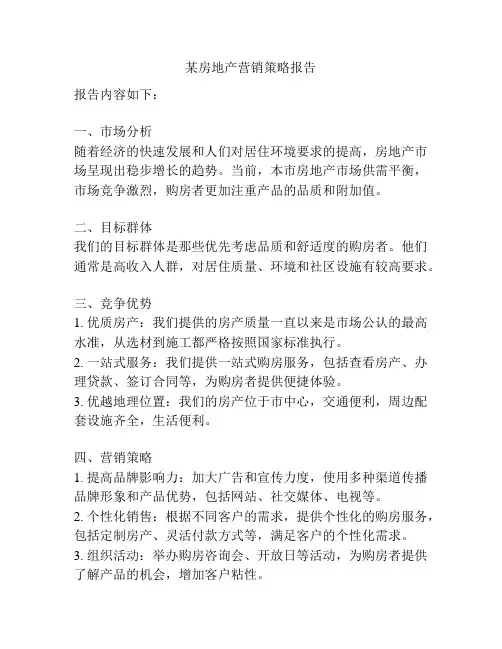 某房地产营销策略报告

报告内容如下：

一、市场分析
随着经济的快速发展和人们对居住环境要求的提高，房地产市场呈现出稳步增长的趋势。当前，本市房地产市场供需平衡，市场竞争激烈，购房者更加注重产品的品质和附加值。

二、目标群体
我们的目标群体是那些优先考虑品质和舒适度的购房者。他们通常是高收入人群，对居住质量、环境和社区设施有较高要求。

三、竞争优势
1. 优质房产：我们提供的房产质量一直以来是市场公认的最高水准，从选材到施工都严格按照国家标准执行。
2. 一站式服务：我们提供一站式购房服务，包括查看房产、办理贷款、签订合同等，为购房者提供便捷体验。
3. 优越地理位置：我们的房产位于市中心，交通便利，周边配套设施齐全，生活便利。

四、营销策略
1. 提高品牌影响力：加大广告和宣传力度，使用多种渠道传播品牌形象和产品优势，包括网站、社交媒体、电视等。
2. 个性化销售：根据不同客户的需求，提供个性化的购房服务，包括定制房产、灵活付款方式等，满足客户的个性化需求。
3. 组织活动：举办购房咨询会、开放日等活动，为购房者提供了解产品的机会，增加客户粘性。